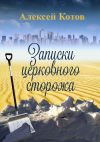 Алексей Котов

Записки церковного сторожа